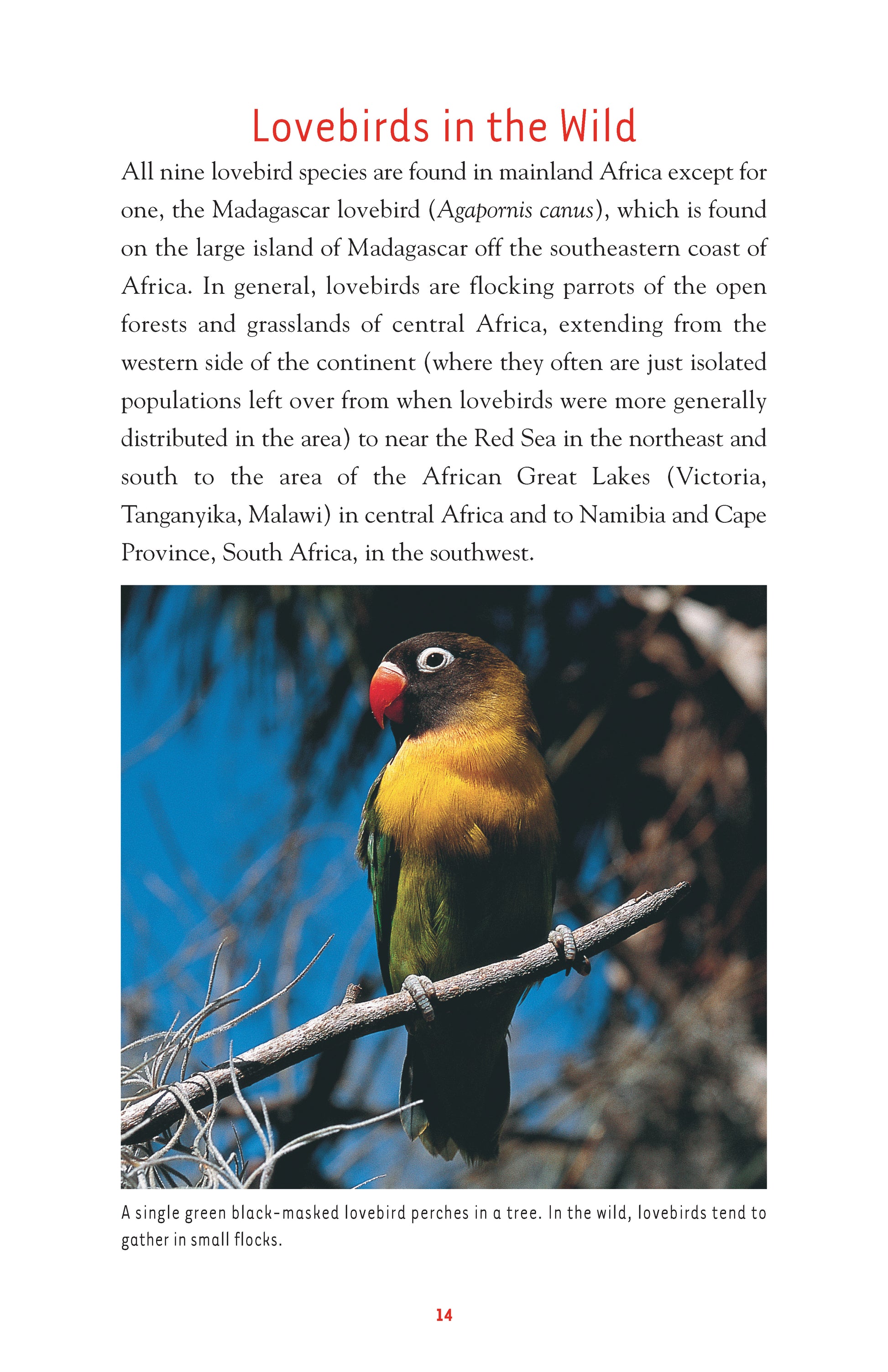 Lovebirds in the Wild

All nine lovebird species are found in mainland Africa except for one, the Madagascar lovebird (Agapornis canus), which is found on the large island of Madagascar off the southeastern coast of Africa. In general, lovebirds are flocking parrots of the open forests and grasslands of central Africa, extending from the western side of the continent (where they often are just isolated populations left over from when lovebirds were more generally distributed in the area) to near the Red Sea in the northeast and south to the area of the African Great Lakes (Victoria, Tanganyika, Malawi) in central Africa and to Namibia and Cape Province, South Africa, in the southwest.

A single green black-masked lovebird perches in a tree. In the wild, lovebirds tend to gather in small flocks.

14